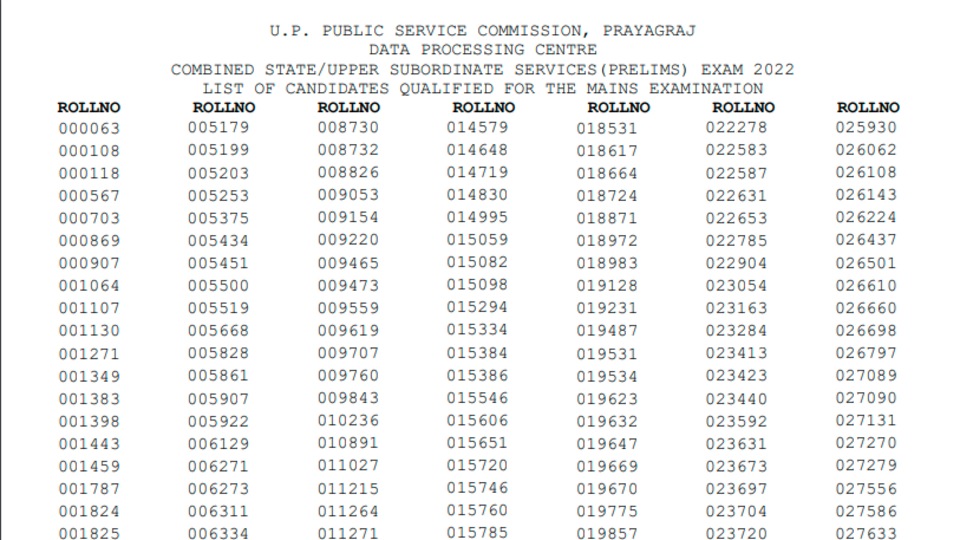 U.P. PUBLIC SERVICE COMMISSION, PRAYAGRAJ
DATA PROCESSING CENTRE
COMBINED STATE/UPPER SUBORDINATE SERVICES(PRELIMS) EXAM 2022
LIST OF CANDIDATES QUALIFIED FOR THE MAINS EXAMINATION

| ROLLNO | ROLLNO | ROLLNO | ROLLNO | ROLLNO | ROLLNO | ROLLNO |
|---|---|---|---|---|---|---|
| 000063 | 005179 | 008730 | 014579 | 018531 | 022278 | 025930 |
| 000108 | 005199 | 008732 | 014648 | 018617 | 022583 | 026062 |
| 000118 | 005203 | 008826 | 014719 | 018664 | 022587 | 026108 |
| 000567 | 005253 | 009053 | 014830 | 018724 | 022631 | 026143 |
| 000703 | 005375 | 009154 | 014995 | 018871 | 022653 | 026224 |
| 000869 | 005434 | 009220 | 015059 | 018972 | 022785 | 026437 |
| 000907 | 005451 | 009465 | 015082 | 018983 | 022904 | 026501 |
| 001064 | 005500 | 009473 | 015098 | 019128 | 023054 | 026610 |
| 001107 | 005519 | 009559 | 015294 | 019231 | 023163 | 026660 |
| 001130 | 005668 | 009619 | 015334 | 019487 | 023284 | 026698 |
| 001271 | 005828 | 009707 | 015384 | 019531 | 023413 | 026797 |
| 001349 | 005861 | 009760 | 015386 | 019534 | 023423 | 027089 |
| 001383 | 005907 | 009843 | 015546 | 019623 | 023440 | 027090 |
| 001398 | 005922 | 010236 | 015606 | 019632 | 023592 | 027131 |
| 001443 | 006129 | 010891 | 015651 | 019647 | 023631 | 027270 |
| 001459 | 006271 | 011027 | 015720 | 019669 | 023673 | 027279 |
| 001787 | 006273 | 011215 | 015746 | 019670 | 023697 | 027556 |
| 001824 | 006311 | 011264 | 015760 | 019775 | 023704 | 027586 |
| 001825 | 006334 | 011271 | 015785 | 019857 | 023720 | 027633 |